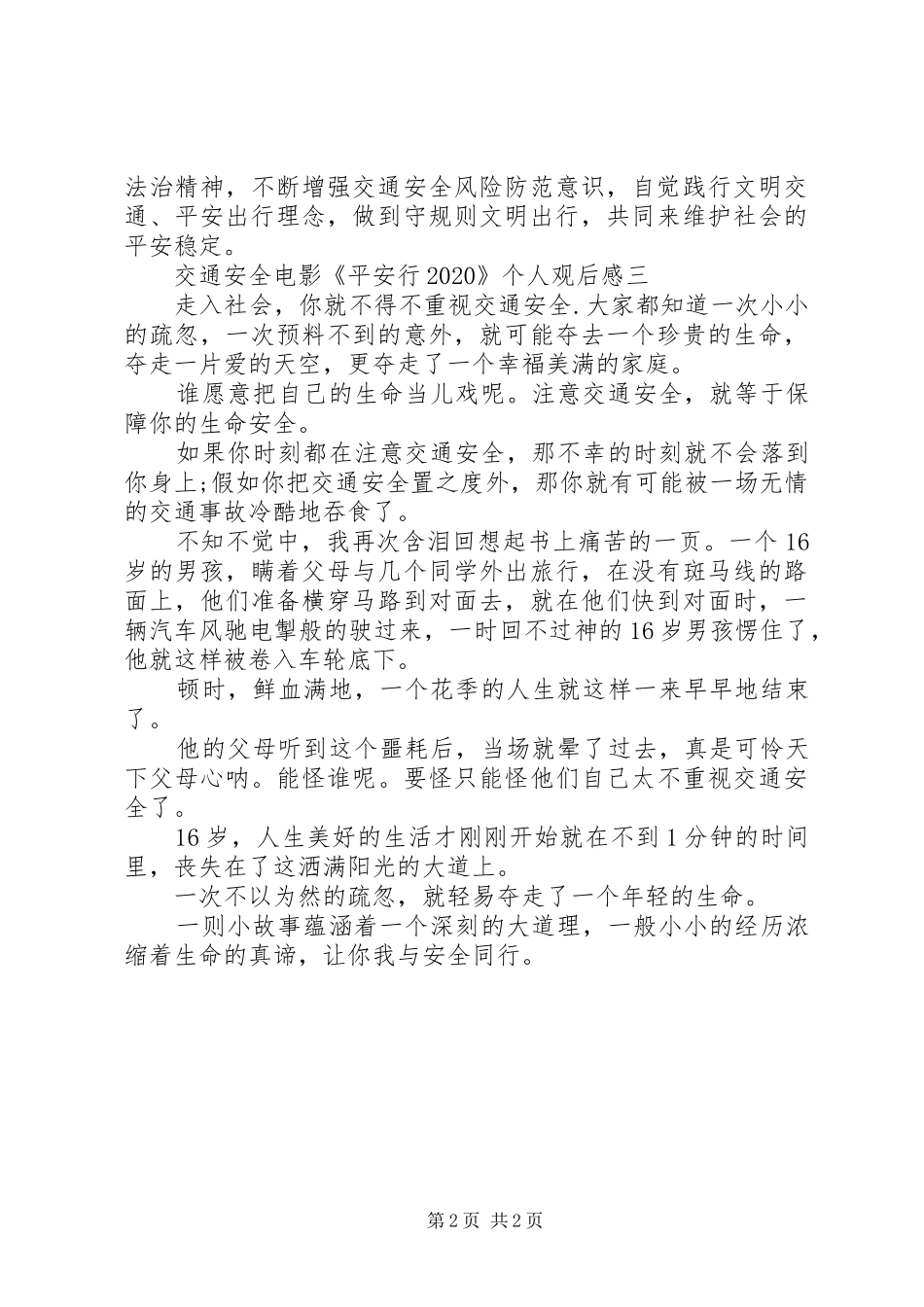 法治精神，不断增强交通安全风险防范意识，自觉践行文明交通、平安出行理念，做到守规则文明出行，共同来维护社会的平安稳定。

交通安全电影《平安行2020》个人观后感三

走入社会，你就不得不重视交通安全.大家都知道一次小小的疏忽，一次预料不到的意外，就可能夺去一个珍贵的生命，夺走一片爱的天空，更夺走了一个幸福美满的家庭。

谁愿意把自己的生命当儿戏呢。注意交通安全，就等于保障你的生命安全。

如果你时刻都在注意交通安全，那不幸的时刻就不会落到你身上;假如你把交通安全置之度外，那你就有可能被一场无情的交通事故冷酷地吞食了。

不知不觉中，我再次含泪回想起书上痛苦的一页。一个16岁的男孩，瞒着父母与几个同学外出旅行，在没有斑马线的路面上，他们准备横穿马路到对面去，就在他们快到对面时，一辆汽车风驰电掣般的驶过来，一时回不过神的16岁男孩愣住了，他就这样被卷入车轮底下。

顿时，鲜血满地，一个花季的人生就这样一来早早地结束了。

他的父母听到这个噩耗后，当场就晕了过去，真是可怜天下父母心呐。能怪谁呢。要怪只能怪他们自己太不重视交通安全了。

16岁，人生美好的生活才刚刚开始就在不到1分钟的时间里，丧失在了这洒满阳光的大道上。

一次不以为然的疏忽，就轻易夺走了一个年轻的生命。

一则小故事蕴涵着一个深刻的大道理，一般小小的经历浓缩着生命的真谛，让你我与安全同行。

第2页 共2页